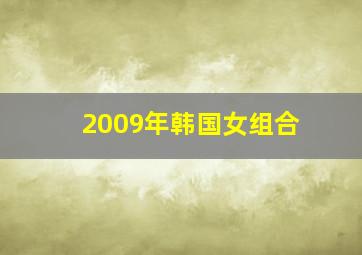 2009年韩国女组合